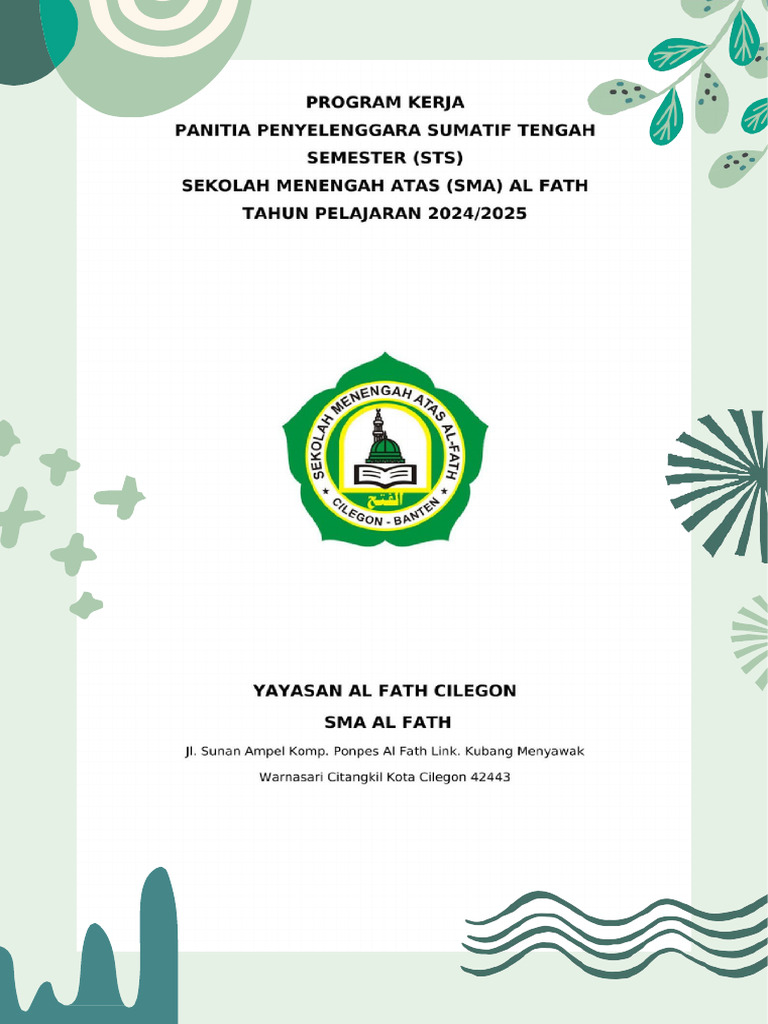 PROGRAM KERJA
PANITIA PENYELENGGARA SUMATIF TENGAH SEMESTER (STS)
SEKOLAH MENENGAH ATAS (SMA) AL FATH
TAHUN PELAJARAN 2024/2025

SEKOLAH MENENGAH ATAS AL-FATH
الفتح
CILEGON - BANTEN

YAYASAN AL FATH CILEGON
SMA AL FATH
Jl. Sunan Ampel Komp. Ponpes Al Fath Link. Kubang Menyawak
Warnasari Citangkil Kota Cilegon 42443